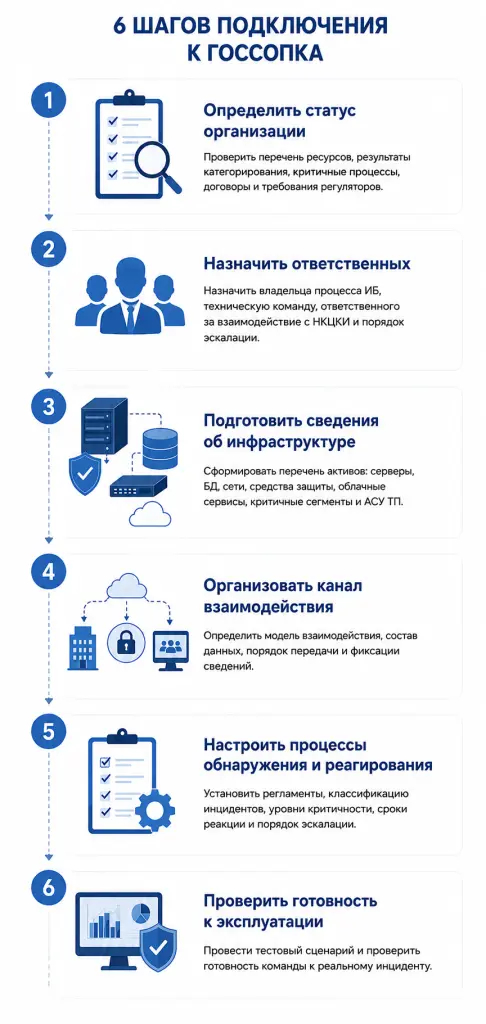 6 ШАГОВ ПОДКЛЮЧЕНИЯ К ГОССОПКА

1

Определить статус организации

Проверить перечень ресурсов, результаты категорирования, критичные процессы, договоры и требования регуляторов.

2

Назначить ответственных

Назначить владельца процесса ИБ, техническую команду, ответственного за взаимодействие с НКЦКИ и порядок эскалации.

3

Подготовить сведения об инфраструктуре

Сформировать перечень активов: серверы, БД, сети, средства защиты, облачные сервисы, критичные сегменты и АСУ ТП.

4

Организовать канал взаимодействия

Определить модель взаимодействия, состав данных, порядок передачи и фиксации сведений.

5

Настроить процессы обнаружения и реагирования

Установить регламенты, классификацию инцидентов, уровни критичности, сроки реакции и порядок эскалации.

6

Проверить готовность к эксплуатации

Провести тестовый сценарий и проверить готовность команды к реальному инциденту.